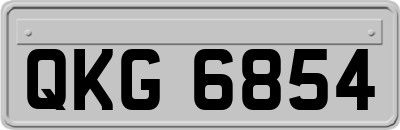 QKG 6854